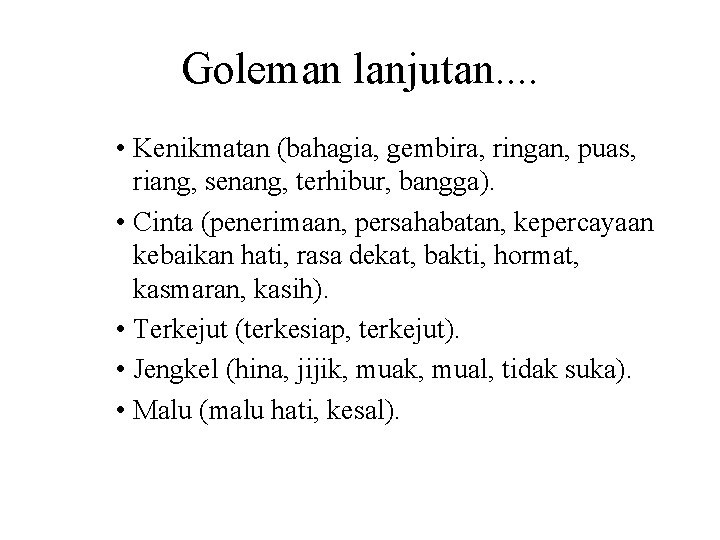 Goleman lanjutan....

• Kenikmatan (bahagia, gembira, ringan, puas, riang, senang, terhibur, bangga).
• Cinta (penerimaan, persahabatan, kepercayaan kebaikan hati, rasa dekat, bakti, hormat, kasmaran, kasih).
• Terkejut (terkesiap, terkejut).
• Jengkel (hina, jijik, muak, mual, tidak suka).
• Malu (malu hati, kesal).